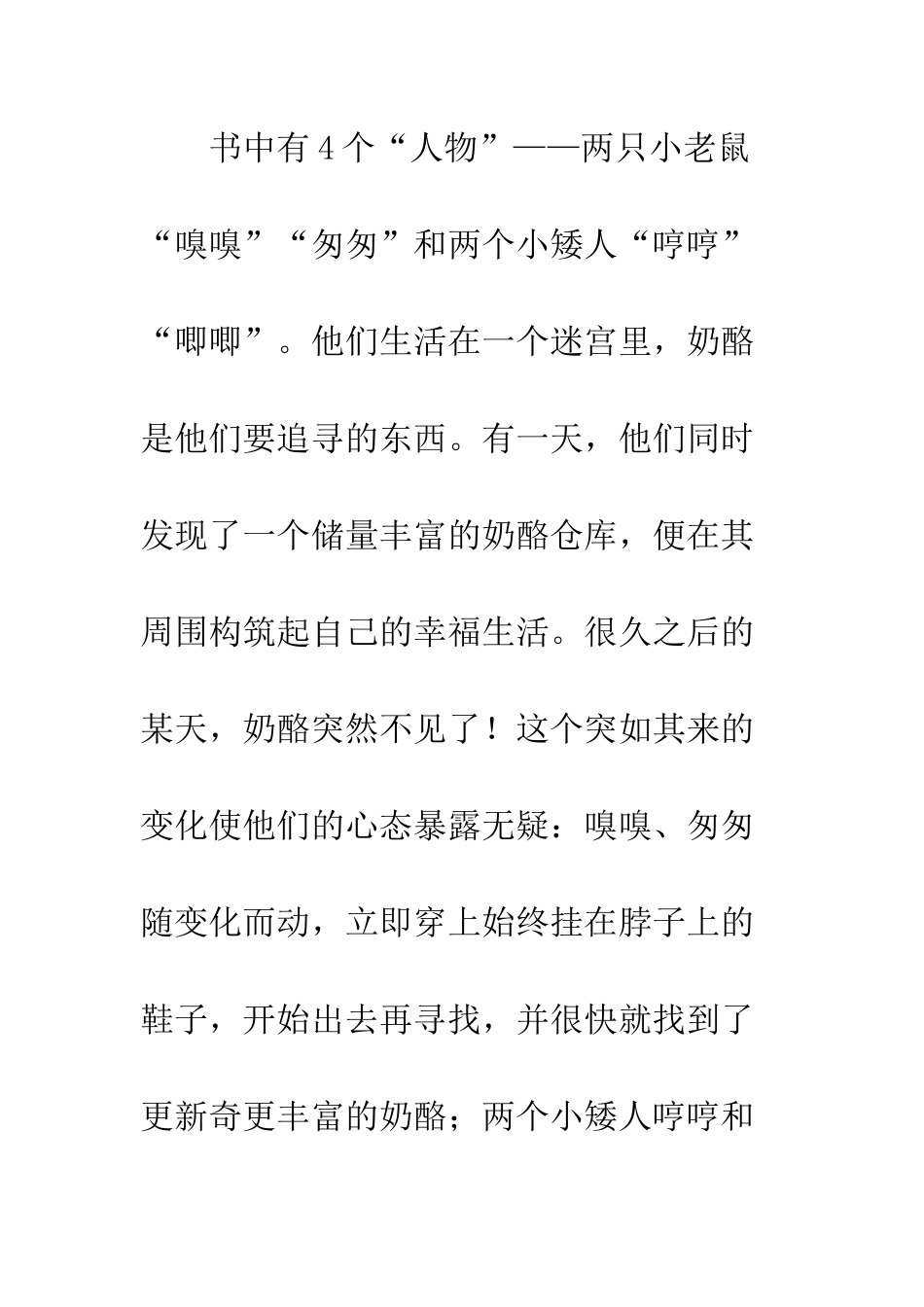 书中有4个“人物”——两只小老鼠“嗅嗅”“匆匆”和两个小矮人“哼哼”“唧唧”。他们生活在一个迷宫里，奶酪是他们要追寻的东西。有一天，他们同时发现了一个储量丰富的奶酪仓库，便在其周围构筑起自己的幸福生活。很久之后的某天，奶酪突然不见了！这个突如其来的变化使他们的心态暴露无疑：嗅嗅、匆匆随变化而动，立即穿上始终挂在脖子上的鞋子，开始出去再寻找，并很快就找到了更新奇更丰富的奶酪；两个小矮人哼哼和